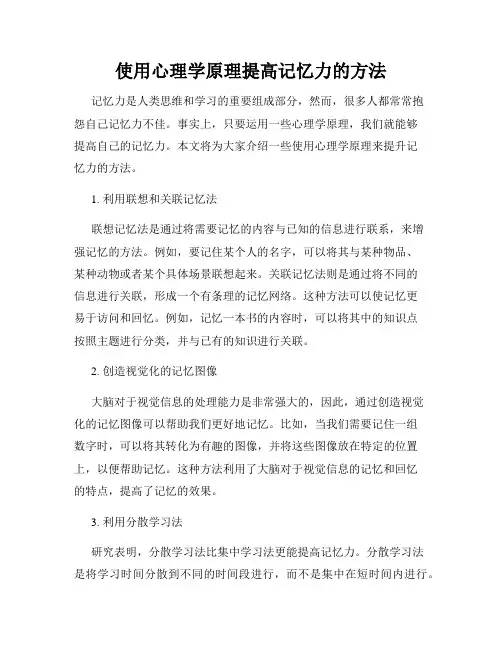 使用心理学原理提高记忆力的方法

记忆力是人类思维和学习的重要组成部分，然而，很多人都常常抱怨自己记忆力不佳。事实上，只要运用一些心理学原理，我们就能够提高自己的记忆力。本文将为大家介绍一些使用心理学原理来提升记忆力的方法。

1. 利用联想和关联记忆法

联想记忆法是通过将需要记忆的内容与已知的信息进行联系，来增强记忆的方法。例如，要记住某个人的名字，可以将其与某种物品、某种动物或者某个具体场景联想起来。关联记忆法则是通过将不同的信息进行关联，形成一个有条理的记忆网络。这种方法可以使记忆更易于访问和回忆。例如，记忆一本书的内容时，可以将其中的知识点按照主题进行分类，并与已有的知识进行关联。

2. 创造视觉化的记忆图像

大脑对于视觉信息的处理能力是非常强大的，因此，通过创造视觉化的记忆图像可以帮助我们更好地记忆。比如，当我们需要记住一组数字时，可以将其转化为有趣的图像，并将这些图像放在特定的位置上，以便帮助记忆。这种方法利用了大脑对于视觉信息的记忆和回忆的特点，提高了记忆的效果。

3. 利用分散学习法

研究表明，分散学习法比集中学习法更能提高记忆力。分散学习法是将学习时间分散到不同的时间段进行，而不是集中在短时间内进行。